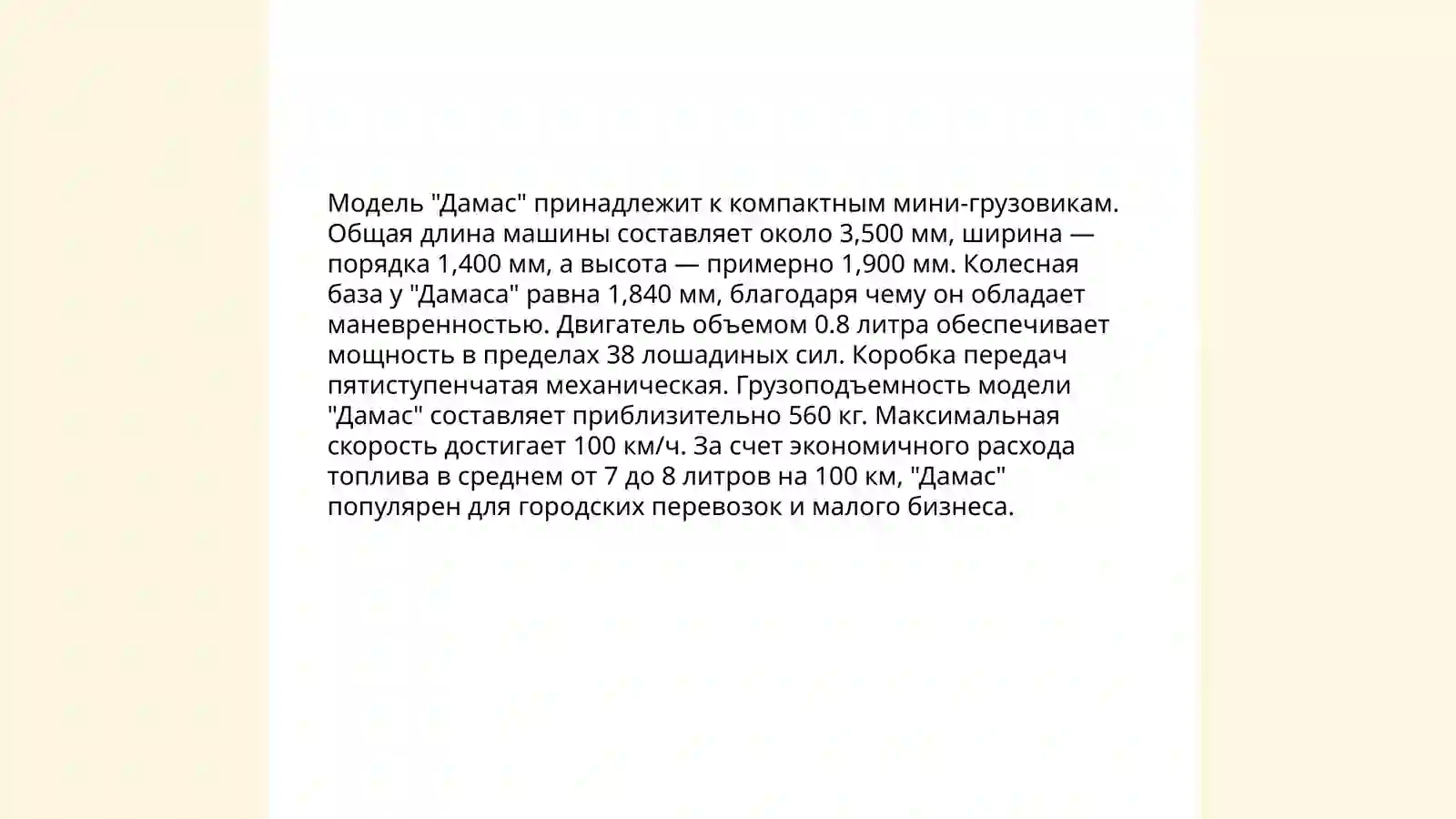 Модель "Дамас" принадлежит к компактным мини-грузовикам. Общая длина машины составляет около 3,500 мм, ширина — порядка 1,400 мм, а высота — примерно 1,900 мм. Колесная база у "Дамаса" равна 1,840 мм, благодаря чему он обладает маневренностью. Двигатель объемом 0.8 литра обеспечивает мощность в пределах 38 лошадиных сил. Коробка передач пятиступенчатая механическая. Грузоподъемность модели "Дамас" составляет приблизительно 560 кг. Максимальная скорость достигает 100 км/ч. За счет экономичного расхода топлива в среднем от 7 до 8 литров на 100 км, "Дамас" популярен для городских перевозок и малого бизнеса.